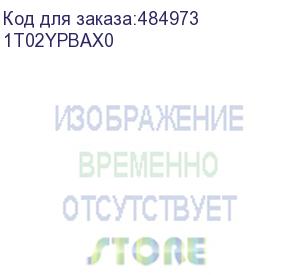 Код для заказа:484973
1T02YPBAX0

ИЗОБРАЖЕНИЕ
ВРЕМЕННО
ОТСУТСТВУЕТ
STORE